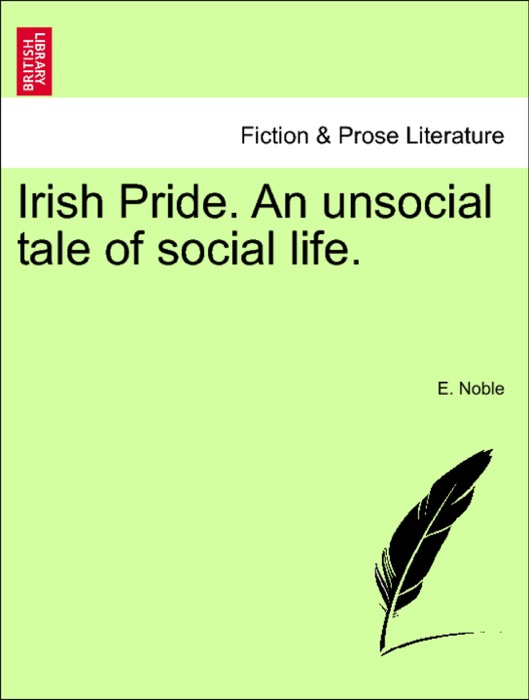 BRITISH LIBRARY

Fiction & Prose Literature

Irish Pride. An unsocial tale of social life.

E. Noble